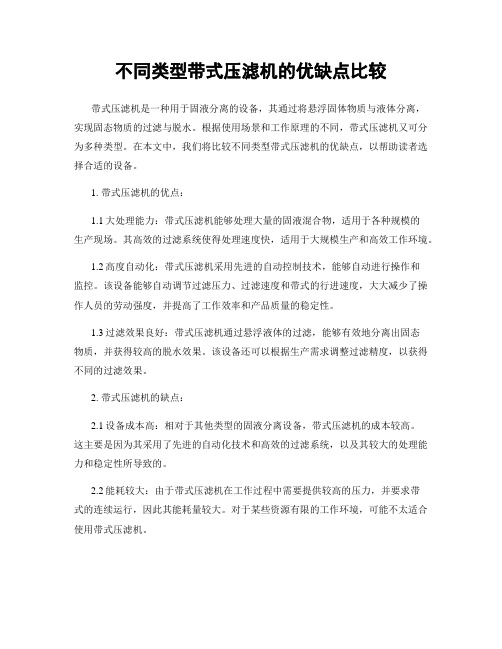 不同类型带式压滤机的优缺点比较

带式压滤机是一种用于固液分离的设备，其通过将悬浮固体物质与液体分离，实现固态物质的过滤与脱水。根据使用场景和工作原理的不同，带式压滤机又可分为多种类型。在本文中，我们将比较不同类型带式压滤机的优缺点，以帮助读者选择合适的设备。

1. 带式压滤机的优点：

1.1 大处理能力：带式压滤机能够处理大量的固液混合物，适用于各种规模的生产现场。其高效的过滤系统使得处理速度快，适用于大规模生产和高效工作环境。

1.2 高度自动化：带式压滤机采用先进的自动控制技术，能够自动进行操作和监控。该设备能够自动调节过滤压力、过滤速度和带式的行进速度，大大减少了操作人员的劳动强度，并提高了工作效率和产品质量的稳定性。

1.3 过滤效果良好：带式压滤机通过悬浮液体的过滤，能够有效地分离出固态物质，并获得较高的脱水效果。该设备还可以根据生产需求调整过滤精度，以获得不同的过滤效果。

2. 带式压滤机的缺点：

2.1 设备成本高：相对于其他类型的固液分离设备，带式压滤机的成本较高。这主要是因为其采用了先进的自动化技术和高效的过滤系统，以及其较大的处理能力和稳定性所导致的。

2.2 能耗较大：由于带式压滤机在工作过程中需要提供较高的压力，并要求带式的连续运行，因此其能耗量较大。对于某些资源有限的工作环境，可能不太适合使用带式压滤机。